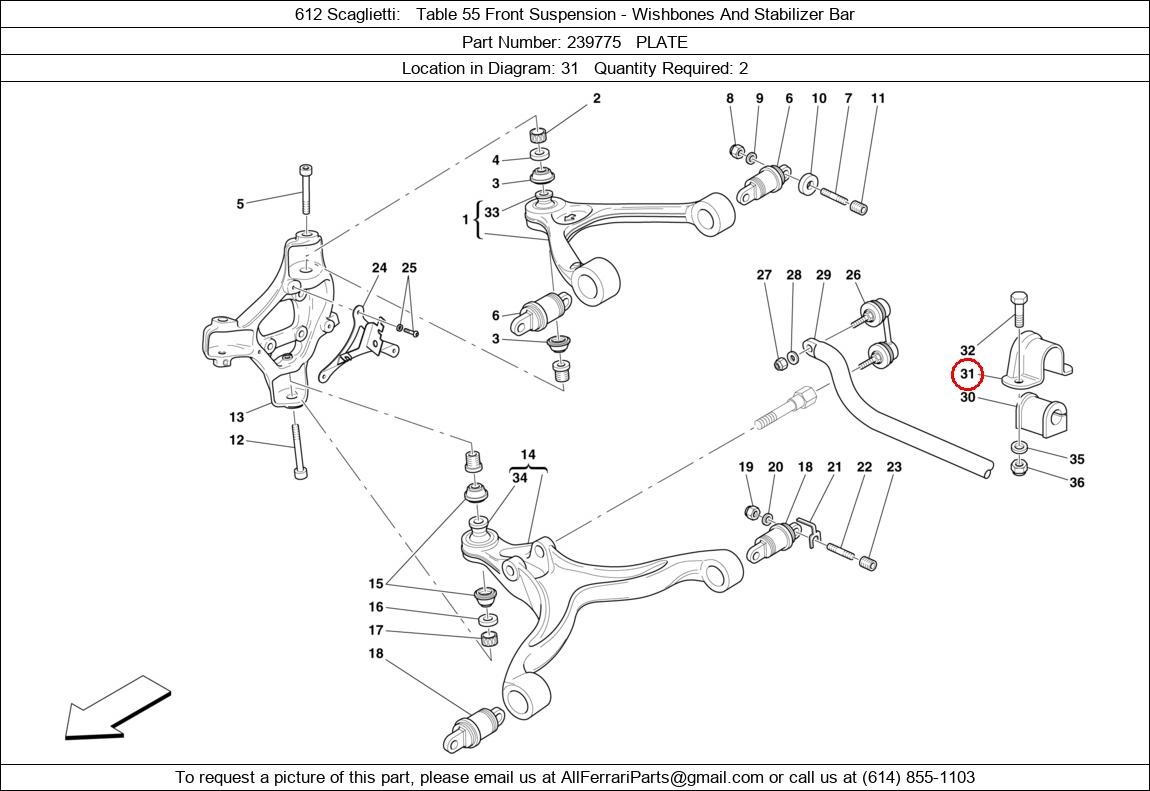 612 Scaglietti: Table 55 Front Suspension - Wishbones And Stabilizer Bar

Part Number: 239775 PLATE

Location in Diagram: 31 Quantity Required: 2

2
8 9 6 10 7 11
4
3
5
1 33
24 25
27 28 29 26
6
3
32
31
30
13
12
35
36
14
34
19 20 18 21 22 23
15
16
17
18

To request a picture of this part, please email us at AllFerrariParts@gmail.com or call us at (614) 855-1103